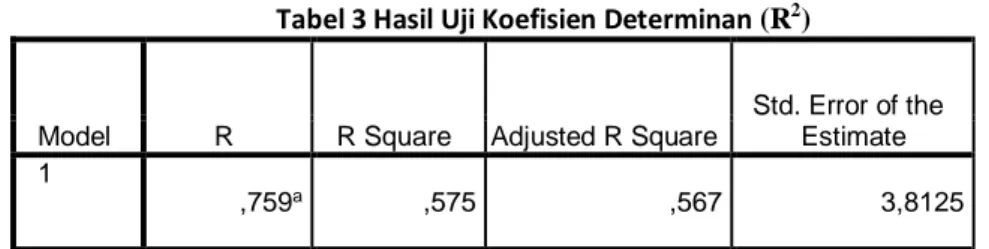 Tabel 3 Hasil Uji Koefisien Determinan ($R^2$)

| Model | R | R Square | Adjusted R Square | Std. Error of the Estimate |
|---|---|---|---|---|
| 1 | ,759$^a$ | ,575 | ,567 | 3,8125 |